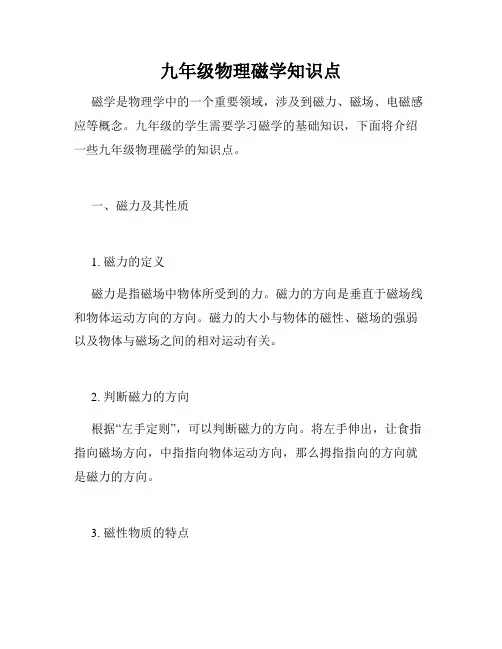 九年级物理磁学知识点

磁学是物理学中的一个重要领域，涉及到磁力、磁场、电磁感应等概念。九年级的学生需要学习磁学的基础知识，下面将介绍一些九年级物理磁学的知识点。

一、磁力及其性质

1. 磁力的定义

磁力是指磁场中物体所受到的力。磁力的方向是垂直于磁场线和物体运动方向的方向。磁力的大小与物体的磁性、磁场的强弱以及物体与磁场之间的相对运动有关。

2. 判断磁力的方向

根据“左手定则”，可以判断磁力的方向。将左手伸出，让食指指向磁场方向，中指指向物体运动方向，那么拇指指向的方向就是磁力的方向。

3. 磁性物质的特点